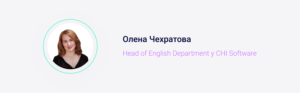 Олена Чехратова

Head of English Department у CHI Software